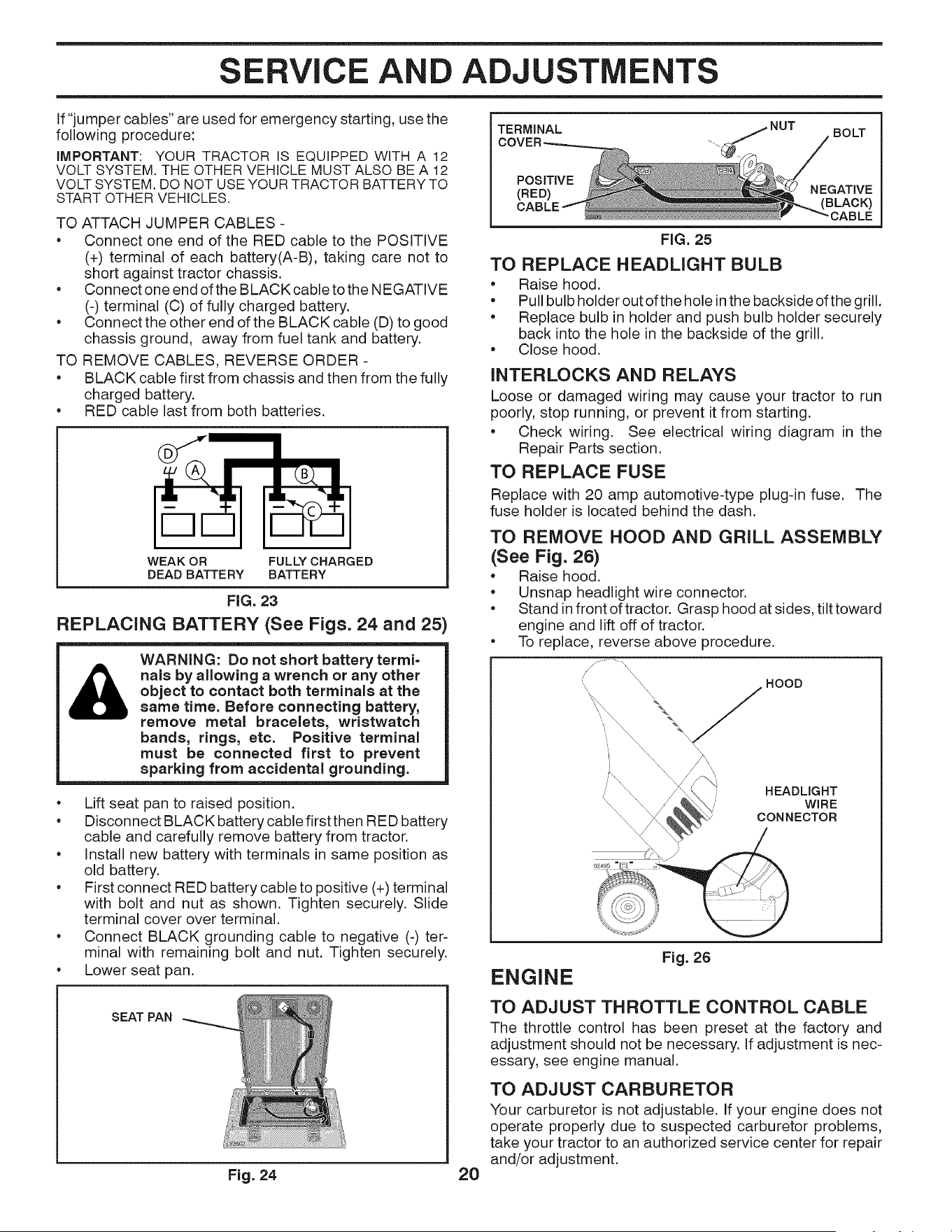 SERVICE AND ADJUSTMENTS

If "jumper cables" are used for emergency starting, use the following procedure:

IMPORTANT: YOUR TRACTOR IS EQUIPPED WITH A 12 VOLT SYSTEM. THE OTHER VEHICLE MUST ALSO BE A 12 VOLT SYSTEM. DO NOT USE YOUR TRACTOR BATTERY TO START OTHER VEHICLES.

TO ATTACH JUMPER CABLES -
• Connect one end of the RED cable to the POSITIVE (+) terminal of each battery(A-B), taking care not to short against tractor chassis.
• Connect one end of the BLACK cable to the NEGATIVE (-) terminal (C) of fully charged battery.
• Connect the other end of the BLACK cable (D) to good chassis ground, away from fuel tank and battery.

TO REMOVE CABLES, REVERSE ORDER -
• BLACK cable first from chassis and then from the fully charged battery.
• RED cable last from both batteries.

D
A
B
C
WEAK OR DEAD BATTERY
FULLY CHARGED BATTERY

FIG. 23

REPLACING BATTERY (See Figs. 24 and 25)

WARNING: Do not short battery terminals by allowing a wrench or any other object to contact both terminals at the same time. Before connecting battery, remove metal bracelets, wristwatch bands, rings, etc. Positive terminal must be connected first to prevent sparking from accidental grounding.

• Lift seat pan to raised position.
• Disconnect BLACK battery cable first then RED battery cable and carefully remove battery from tractor.
• Install new battery with terminals in same position as old battery.
• First connect RED battery cable to positive (+) terminal with bolt and nut as shown. Tighten securely. Slide terminal cover over terminal.
• Connect BLACK grounding cable to negative (-) terminal with remaining bolt and nut. Tighten securely.
• Lower seat pan.

SEAT PAN

Fig. 24

TERMINAL COVER
NUT
BOLT
POSITIVE (RED) CABLE
NEGATIVE (BLACK) CABLE

FIG. 25

TO REPLACE HEADLIGHT BULB
• Raise hood.
• Pull bulb holder out of the hole in the backside of the grill.
• Replace bulb in holder and push bulb holder securely back into the hole in the backside of the grill.
• Close hood.

INTERLOCKS AND RELAYS
Loose or damaged wiring may cause your tractor to run poorly, stop running, or prevent it from starting.
• Check wiring. See electrical wiring diagram in the Repair Parts section.

TO REPLACE FUSE
Replace with 20 amp automotive-type plug-in fuse. The fuse holder is located behind the dash.

TO REMOVE HOOD AND GRILL ASSEMBLY (See Fig. 26)
• Raise hood.
• Unsnap headlight wire connector.
• Stand in front of tractor. Grasp hood at sides, tilt toward engine and lift off of tractor.
• To replace, reverse above procedure.

HOOD
HEADLIGHT WIRE CONNECTOR

Fig. 26

ENGINE

TO ADJUST THROTTLE CONTROL CABLE
The throttle control has been preset at the factory and adjustment should not be necessary. If adjustment is necessary, see engine manual.

TO ADJUST CARBURETOR
Your carburetor is not adjustable. If your engine does not operate properly due to suspected carburetor problems, take your tractor to an authorized service center for repair and/or adjustment.

20